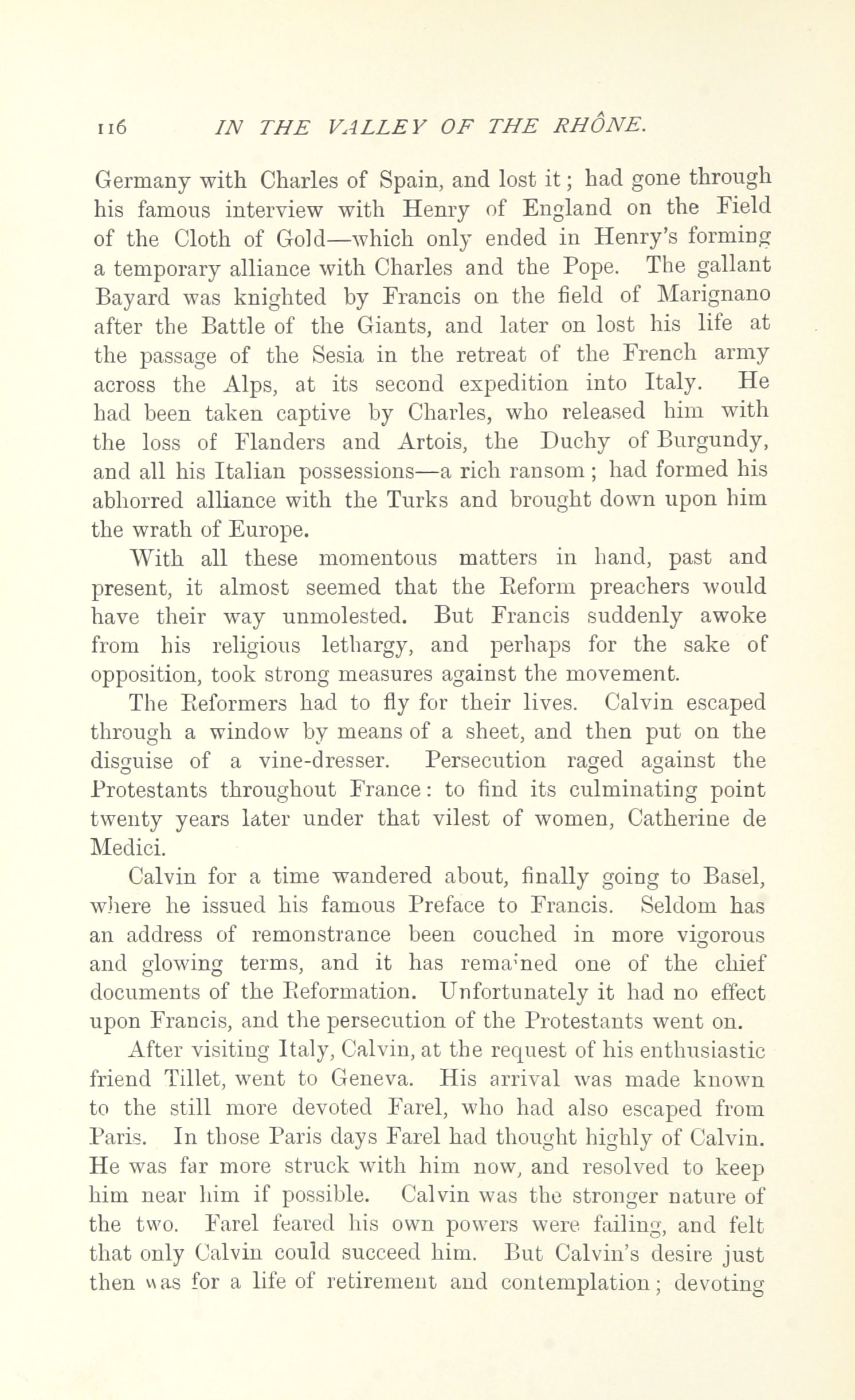 116 IN THE VALLEY OF THE RHÔNE.

Germany with Charles of Spain, and lost it; had gone through his famous interview with Henry of England on the Field of the Cloth of Gold—which only ended in Henry's forming a temporary alliance with Charles and the Pope. The gallant Bayard was knighted by Francis on the field of Marignano after the Battle of the Giants, and later on lost his life at the passage of the Sesia in the retreat of the French army across the Alps, at its second expedition into Italy. He had been taken captive by Charles, who released him with the loss of Flanders and Artois, the Duchy of Burgundy, and all his Italian possessions—a rich ransom; had formed his abhorred alliance with the Turks and brought down upon him the wrath of Europe.

With all these momentous matters in hand, past and present, it almost seemed that the Reform preachers would have their way unmolested. But Francis suddenly awoke from his religious lethargy, and perhaps for the sake of opposition, took strong measures against the movement.

The Reformers had to fly for their lives. Calvin escaped through a window by means of a sheet, and then put on the disguise of a vine-dresser. Persecution raged against the Protestants throughout France: to find its culminating point twenty years later under that vilest of women, Catherine de Medici.

Calvin for a time wandered about, finally going to Basel, where he issued his famous Preface to Francis. Seldom has an address of remonstrance been couched in more vigorous and glowing terms, and it has remained one of the chief documents of the Reformation. Unfortunately it had no effect upon Francis, and the persecution of the Protestants went on.

After visiting Italy, Calvin, at the request of his enthusiastic friend Tillet, went to Geneva. His arrival was made known to the still more devoted Farel, who had also escaped from Paris. In those Paris days Farel had thought highly of Calvin. He was far more struck with him now, and resolved to keep him near him if possible. Calvin was the stronger nature of the two. Farel feared his own powers were failing, and felt that only Calvin could succeed him. But Calvin's desire just then was for a life of retirement and contemplation; devoting